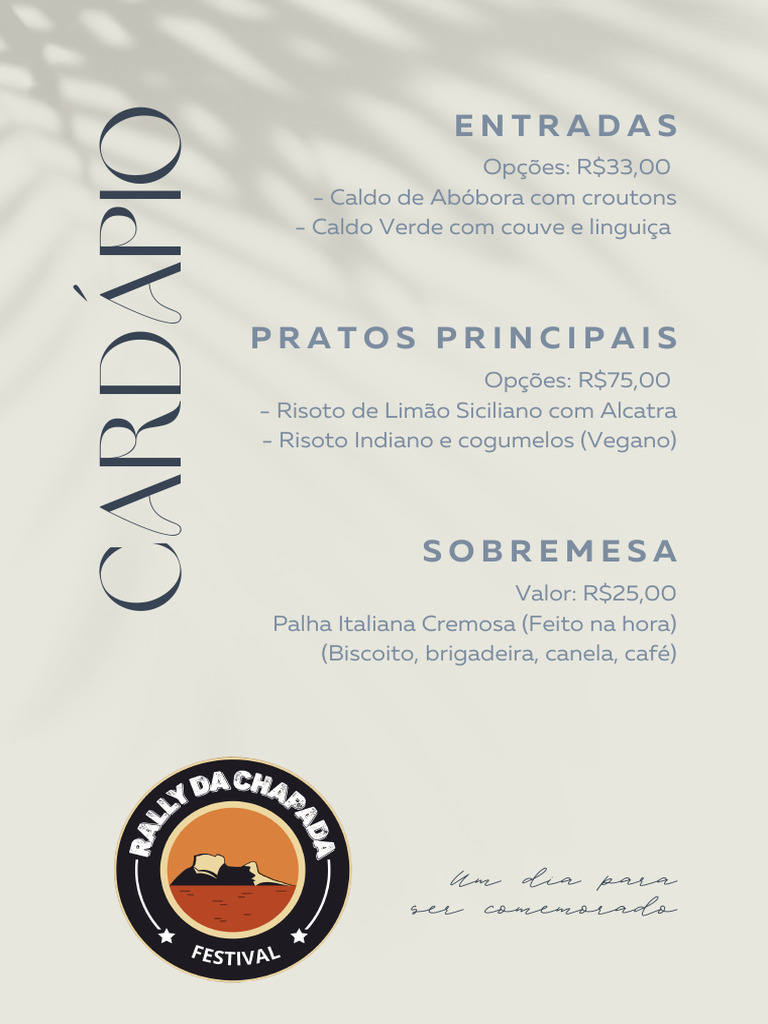 CARDÁPIO

ENTRADAS

Opções: R$33,00
- Caldo de Abóbora com croutons
- Caldo Verde com couve e linguiça

PRATOS PRINCIPAIS

Opções: R$75,00
- Risoto de Limão Siciliano com Alcatra
- Risoto Indiano e cogumelos (Vegano)

SOBREMESA

Valor: R$25,00
Palha Italiana Cremosa (Feito na hora)
(Biscoito, brigadeira, canela, café)

RALLY DA CHAPADA
FESTIVAL

Um dia para ser comemorado